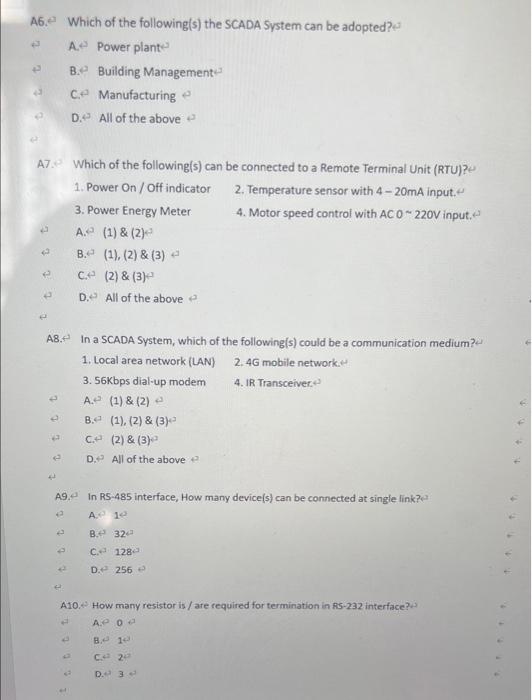 A6. Which of the following(s) the SCADA System can be adopted?

A. Power plant

B. Building Management

C. Manufacturing

D. All of the above

A7. Which of the following(s) can be connected to a Remote Terminal Unit (RTU)?

1. Power On / Off indicator
2. Temperature sensor with 4 – 20mA input.
3. Power Energy Meter
4. Motor speed control with AC 0 ~ 220V input.

A. (1) & (2)

B. (1), (2) & (3)

C. (2) & (3)

D. All of the above

A8. In a SCADA System, which of the following(s) could be a communication medium?

1. Local area network (LAN)
2. 4G mobile network.
3. 56Kbps dial-up modem
4. IR Transceiver.

A. (1) & (2)

B. (1), (2) & (3)

C. (2) & (3)

D. All of the above

A9. In RS-485 interface, How many device(s) can be connected at single link?

A. 1

B. 32

C. 128

D. 256

A10. How many resistor is / are required for termination in RS-232 interface?

A. 0

B. 1

C. 2

D. 3